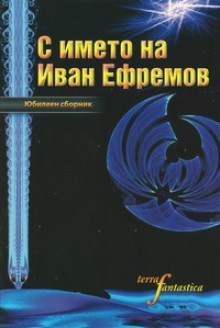 С името на Иван Ефремов

Юбилеен сборник

terra fantastica